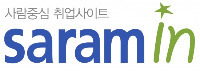 사람중심 취업사이트

saramin